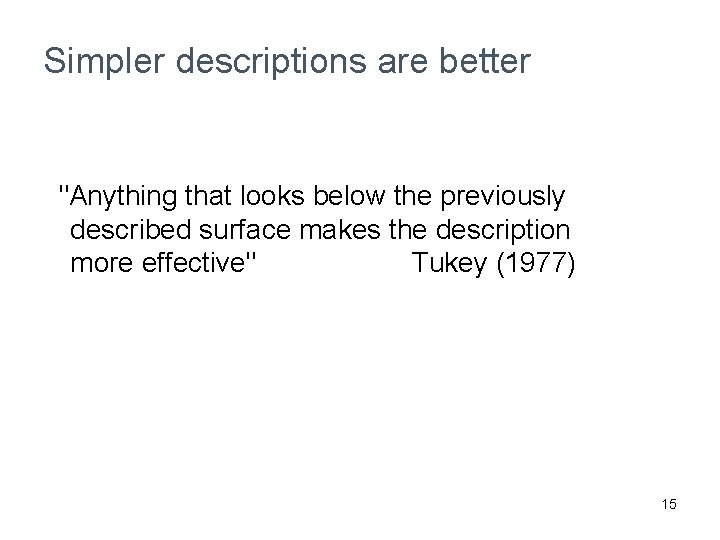 Simpler descriptions are better

"Anything that looks below the previously described surface makes the description more effective" Tukey (1977)

15